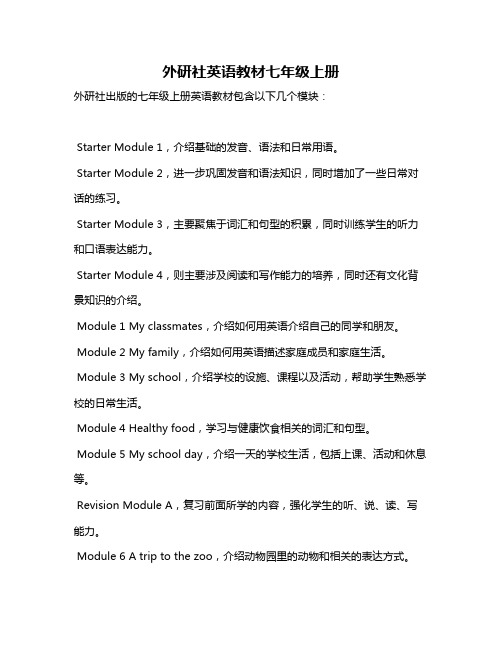 外研社英语教材七年级上册

外研社出版的七年级上册英语教材包含以下几个模块：

Starter Module 1，介绍基础的发音、语法和日常用语。

Starter Module 2，进一步巩固发音和语法知识，同时增加了一些日常对话的练习。

Starter Module 3，主要聚焦于词汇和句型的积累，同时训练学生的听力和口语表达能力。

Starter Module 4，则主要涉及阅读和写作能力的培养，同时还有文化背景知识的介绍。

Module 1 My classmates，介绍如何用英语介绍自己的同学和朋友。

Module 2 My family，介绍如何用英语描述家庭成员和家庭生活。

Module 3 My school，介绍学校的设施、课程以及活动，帮助学生熟悉学校的日常生活。

Module 4 Healthy food，学习与健康饮食相关的词汇和句型。

Module 5 My school day，介绍一天的学校生活，包括上课、活动和休息等。

Revision Module A，复习前面所学的内容，强化学生的听、说、读、写能力。

Module 6 A trip to the zoo，介绍动物园里的动物和相关的表达方式。